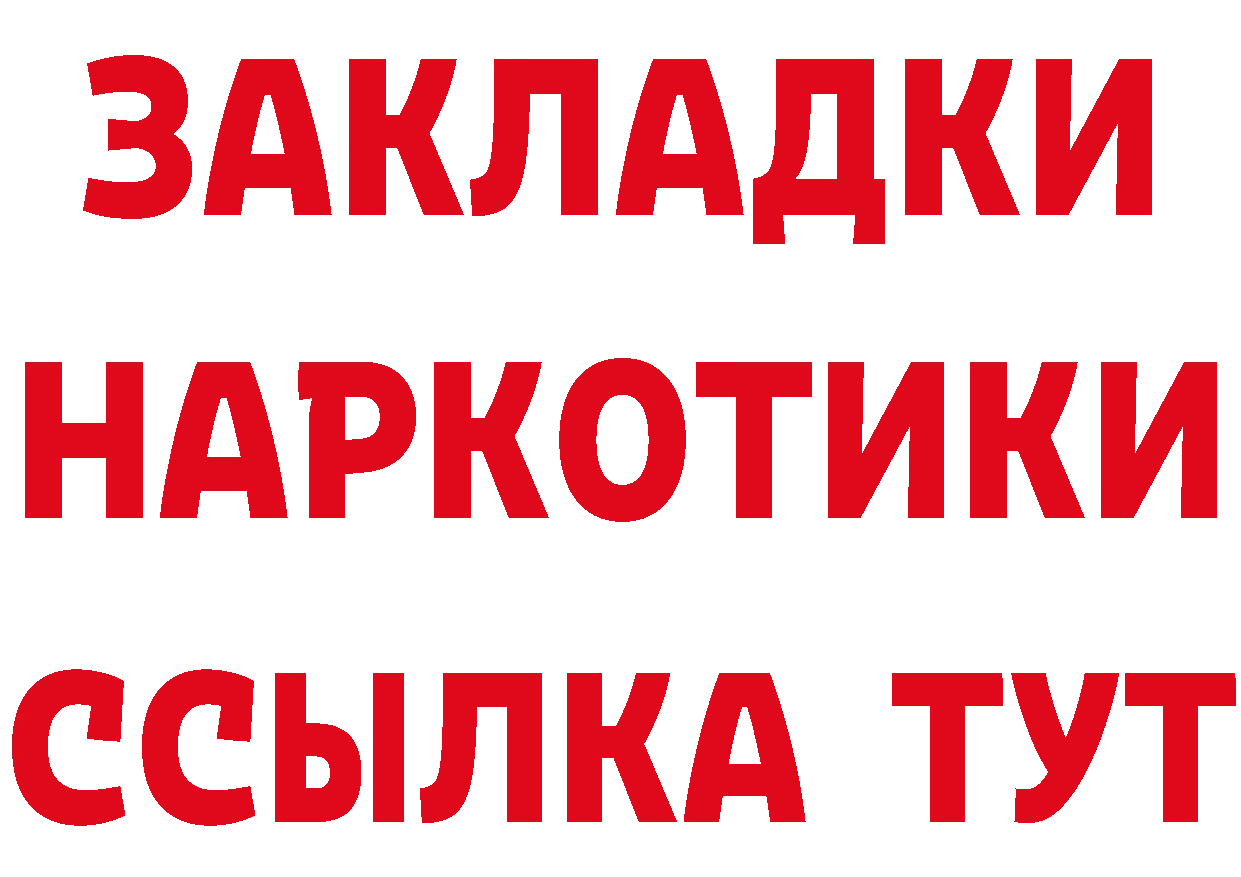 ЗАКЛАДКИ НАРКОТИКИ ССЫЛКА ТУТ